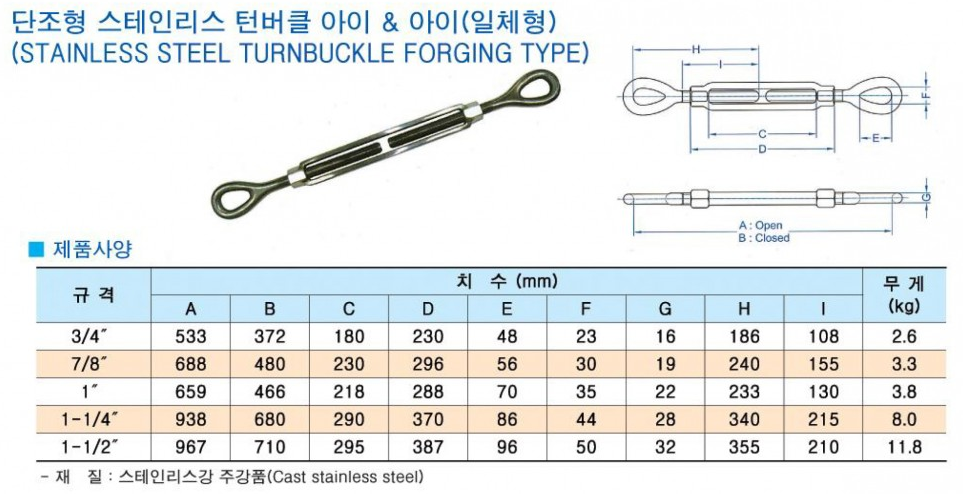 단조형 스테인리스 턴버클 아이 & 아이(일체형)
(STAINLESS STEEL TURNBUCKLE FORGING TYPE)

H
I
F
C
D
E
G
A : Open
B : Closed

■ 제품사양

| 규 격 | 치 수 (mm) | | | | | | | | | 무 게 (kg) |
|---|---|---|---|---|---|---|---|---|---|---|
| | A | B | C | D | E | F | G | H | I | |
| 3/4″ | 533 | 372 | 180 | 230 | 48 | 23 | 16 | 186 | 108 | 2.6 |
| 7/8″ | 688 | 480 | 230 | 296 | 56 | 30 | 19 | 240 | 155 | 3.3 |
| 1″ | 659 | 466 | 218 | 288 | 70 | 35 | 22 | 233 | 130 | 3.8 |
| 1-1/4″ | 938 | 680 | 290 | 370 | 86 | 44 | 28 | 340 | 215 | 8.0 |
| 1-1/2″ | 967 | 710 | 295 | 387 | 96 | 50 | 32 | 355 | 210 | 11.8 |

- 재 질 : 스테인리스강 주강품(Cast stainless steel)